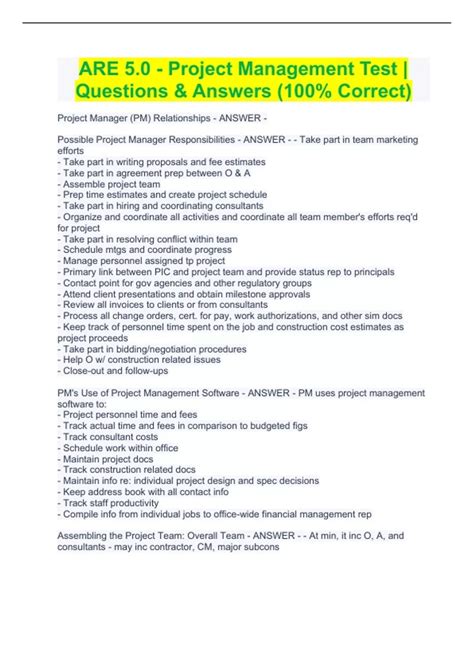 ARE 5.0 - Project Management Test | Questions & Answers (100% Correct)

Project Manager (PM) Relationships - ANSWER -

Possible Project Manager Responsibilities - ANSWER - - Take part in team marketing efforts
- Take part in writing proposals and fee estimates
- Take part in agreement prep between O & A
- Assemble project team
- Prep time estimates and create project schedule
- Take part in hiring and coordinating consultants
- Organize and coordinate all activities and coordinate all team member's efforts req'd for project
- Take part in resolving conflict within team
- Schedule mtgs and coordinate progress
- Manage personnel assigned tp project
- Primary link between PIC and project team and provide status rep to principals
- Contact point for gov agencies and other regulatory groups
- Attend client presentations and obtain milestone approvals
- Review all invoices to clients or from consultants
- Process all change orders, cert. for pay, work authorizations, and other sim docs
- Keep track of personnel time spent on the job and construction cost estimates as project proceeds
- Take part in bidding/negotiation procedures
- Help O w/ construction related issues
- Close-out and follow-ups

PM's Use of Project Management Software - ANSWER - PM uses project management software to:
- Project personnel time and fees
- Track actual time and fees in comparison to budgeted figs
- Track consultant costs
- Schedule work within office
- Maintain project docs
- Track construction related docs
- Maintain info re: individual project design and spec decisions
- Keep address book with all contact info
- Track staff productivity
- Compile info from individual jobs to office-wide financial management rep

Assembling the Project Team: Overall Team - ANSWER - - At min, it inc O, A, and consultants - may inc contractor, CM, major subcons